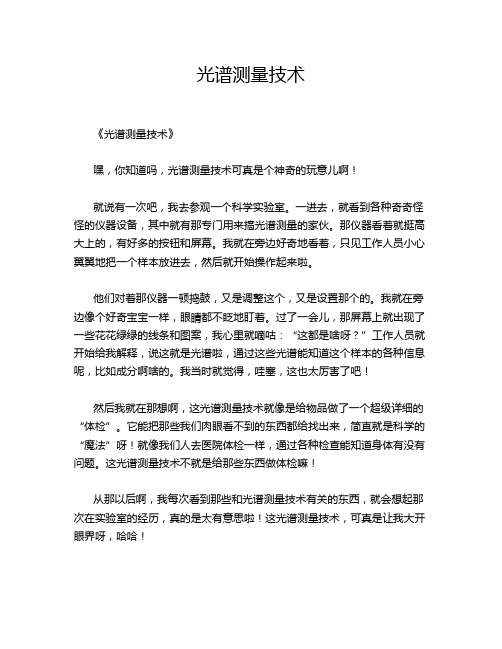 光谱测量技术

《光谱测量技术》

嘿，你知道吗，光谱测量技术可真是个神奇的玩意儿啊！

就说有一次吧，我去参观一个科学实验室。一进去，就看到各种奇奇怪怪的仪器设备，其中就有那专门用来搞光谱测量的家伙。那仪器看着就挺高大上的，有好多的按钮和屏幕。我就在旁边好奇地看着，只见工作人员小心翼翼地把一个样本放进去，然后就开始操作起来啦。

他们对着那仪器一顿捣鼓，又是调整这个，又是设置那个的。我就在旁边像个好奇宝宝一样，眼睛都不眨地盯着。过了一会儿，那屏幕上就出现了一些花花绿绿的线条和图案，我心里就嘀咕：“这都是啥呀？”工作人员就开始给我解释，说这就是光谱啦，通过这些光谱能知道这个样本的各种信息呢，比如成分啊啥的。我当时就觉得，哇塞，这也太厉害了吧！

然后我就在那想啊，这光谱测量技术就像是给物品做了一个超级详细的“体检”。它能把那些我们肉眼看不到的东西都给找出来，简直就是科学的“魔法”呀！就像我们人去医院体检一样，通过各种检查能知道身体有没有问题。这光谱测量技术不就是给那些东西做体检嘛！

从那以后啊，我每次看到那些和光谱测量技术有关的东西，就会想起那次在实验室的经历，真的是太有意思啦！这光谱测量技术，可真是让我大开眼界呀，哈哈！